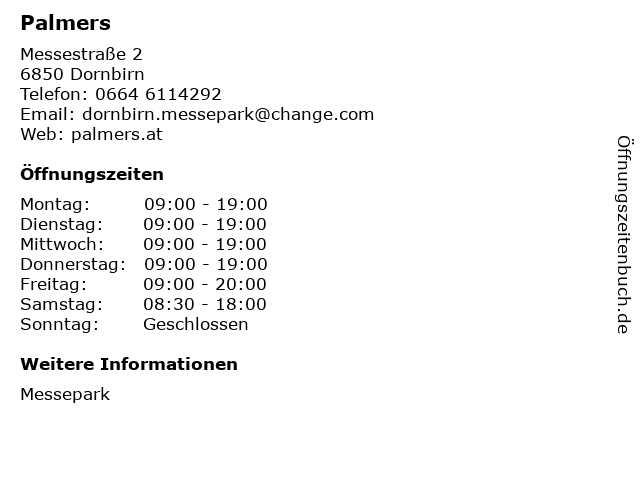 Palmers

Messestraße 2
6850 Dornbirn
Telefon: 0664 6114292
Email: dornbirn.messepark@change.com
Web: palmers.at

Öffnungszeiten

Montag: 09:00 - 19:00
Dienstag: 09:00 - 19:00
Mittwoch: 09:00 - 19:00
Donnerstag: 09:00 - 19:00
Freitag: 09:00 - 20:00
Samstag: 08:30 - 18:00
Sonntag: Geschlossen

Weitere Informationen

Messepark

Öffnungszeitenbuch.de